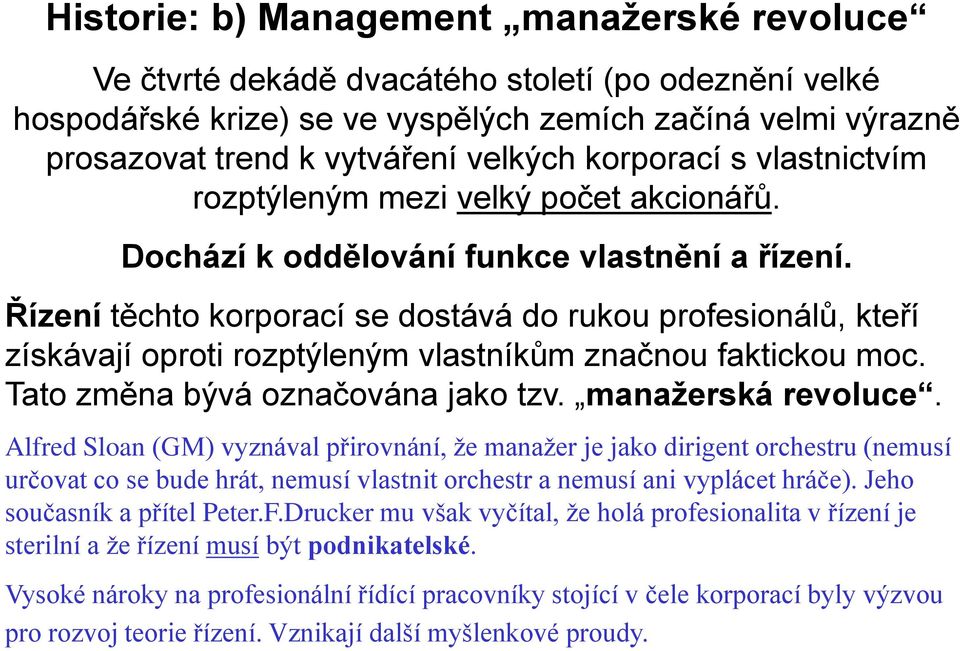 Historie: b) Management „manažerské revoluce“

Ve čtvrté dekádě dvacátého století (po odeznění velké hospodářské krize) se ve vyspělých zemích začíná velmi výrazně prosazovat trend k vytváření velkých korporací s vlastnictvím rozptýleným mezi velký počet akcionářů.

Dochází k oddělování funkce vlastnění a řízení.

Řízení těchto korporací se dostává do rukou profesionálů, kteří získávají oproti rozptýleným vlastníkům značnou faktickou moc. Tato změna bývá označována jako tzv. „manažerská revoluce“.

Alfred Sloan (GM) vyznával přirovnání, že manažer je jako dirigent orchestru (nemusí určovat co se bude hrát, nemusí vlastnit orchestr a nemusí ani vyplácet hráče). Jeho současník a přítel Peter.F.Drucker mu však vyčítal, že holá profesionalita v řízení je sterilní a že řízení musí být podnikatelské.

Vysoké nároky na profesionální řídící pracovníky stojící v čele korporací byly výzvou pro rozvoj teorie řízení. Vznikají další myšlenkové proudy.